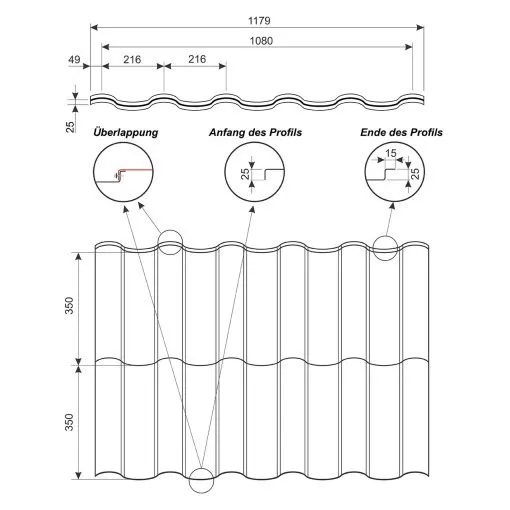 1179

1080

49

216

216

25

Überlappung

Anfang des Profils

Ende des Profils

25

15

25

350

350